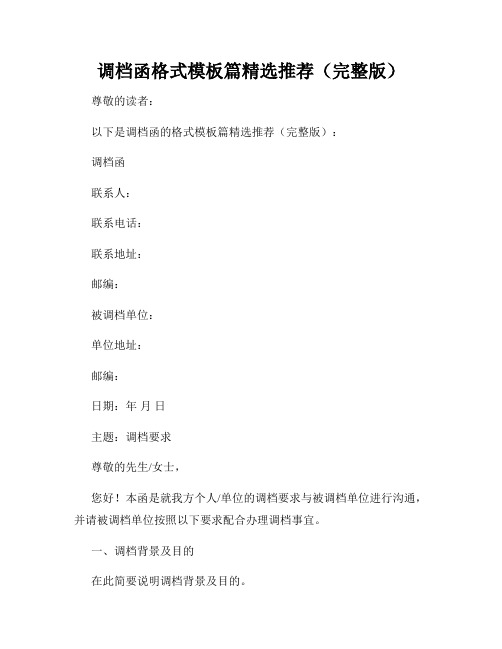 调档函格式模板篇精选推荐（完整版）

尊敬的读者：

以下是调档函的格式模板篇精选推荐（完整版）：

调档函

联系人：

联系电话：

联系地址：

邮编：

被调档单位：

单位地址：

邮编：

日期：年 月 日

主题：调档要求

尊敬的先生/女士，

您好！本函是就我方个人/单位的调档要求与被调档单位进行沟通，并请被调档单位按照以下要求配合办理调档事宜。

一、调档背景及目的

在此简要说明调档背景及目的。